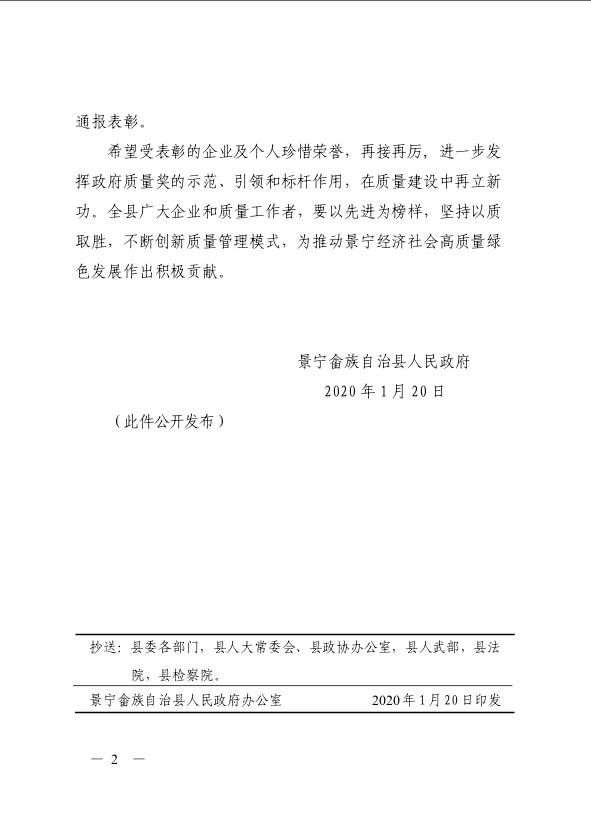 通报表彰。

希望受表彰的企业及个人珍惜荣誉，再接再厉，进一步发挥政府质量奖的示范、引领和标杆作用，在质量建设中再立新功。全县广大企业和质量工作者，要以先进为榜样，坚持以质取胜，不断创新质量管理模式，为推动景宁经济社会高质量绿色发展作出积极贡献。

景宁畲族自治县人民政府

2020年1月20日

（此件公开发布）

抄送：县委各部门，县人大常委会、县政协办公室，县人武部，县法院，县检察院。

景宁畲族自治县人民政府办公室　　2020年1月20日印发

— 2 —